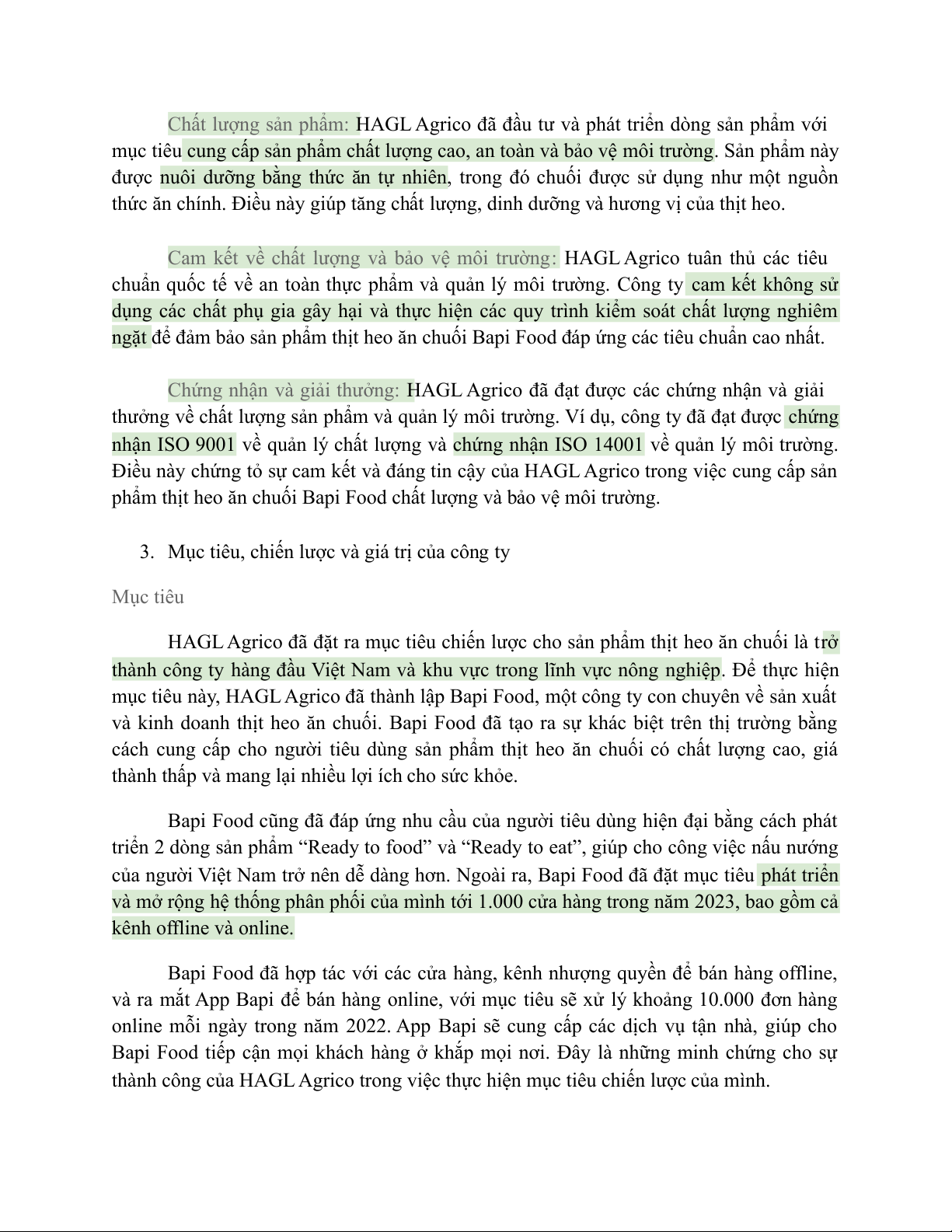 Chất lượng sản phẩm: HAGL Agrico đã đầu tư và phát triển dòng sản phẩm với mục tiêu cung cấp sản phẩm chất lượng cao, an toàn và bảo vệ môi trường. Sản phẩm này được nuôi dưỡng bằng thức ăn tự nhiên, trong đó chuối được sử dụng như một nguồn thức ăn chính. Điều này giúp tăng chất lượng, dinh dưỡng và hương vị của thịt heo.

Cam kết về chất lượng và bảo vệ môi trường: HAGL Agrico tuân thủ các tiêu chuẩn quốc tế về an toàn thực phẩm và quản lý môi trường. Công ty cam kết không sử dụng các chất phụ gia gây hại và thực hiện các quy trình kiểm soát chất lượng nghiêm ngặt để đảm bảo sản phẩm thịt heo ăn chuối Bapi Food đáp ứng các tiêu chuẩn cao nhất.

Chứng nhận và giải thưởng: HAGL Agrico đã đạt được các chứng nhận và giải thưởng về chất lượng sản phẩm và quản lý môi trường. Ví dụ, công ty đã đạt được chứng nhận ISO 9001 về quản lý chất lượng và chứng nhận ISO 14001 về quản lý môi trường. Điều này chứng tỏ sự cam kết và đáng tin cậy của HAGL Agrico trong việc cung cấp sản phẩm thịt heo ăn chuối Bapi Food chất lượng và bảo vệ môi trường.

3. Mục tiêu, chiến lược và giá trị của công ty

Mục tiêu

HAGL Agrico đã đặt ra mục tiêu chiến lược cho sản phẩm thịt heo ăn chuối là trở thành công ty hàng đầu Việt Nam và khu vực trong lĩnh vực nông nghiệp. Để thực hiện mục tiêu này, HAGL Agrico đã thành lập Bapi Food, một công ty con chuyên về sản xuất và kinh doanh thịt heo ăn chuối. Bapi Food đã tạo ra sự khác biệt trên thị trường bằng cách cung cấp cho người tiêu dùng sản phẩm thịt heo ăn chuối có chất lượng cao, giá thành thấp và mang lại nhiều lợi ích cho sức khỏe.

Bapi Food cũng đã đáp ứng nhu cầu của người tiêu dùng hiện đại bằng cách phát triển 2 dòng sản phẩm “Ready to food” và “Ready to eat”, giúp cho công việc nấu nướng của người Việt Nam trở nên dễ dàng hơn. Ngoài ra, Bapi Food đã đặt mục tiêu phát triển và mở rộng hệ thống phân phối của mình tới 1.000 cửa hàng trong năm 2023, bao gồm cả kênh offline và online.

Bapi Food đã hợp tác với các cửa hàng, kênh nhượng quyền để bán hàng offline, và ra mắt App Bapi để bán hàng online, với mục tiêu sẽ xử lý khoảng 10.000 đơn hàng online mỗi ngày trong năm 2022. App Bapi sẽ cung cấp các dịch vụ tận nhà, giúp cho Bapi Food tiếp cận mọi khách hàng ở khắp mọi nơi. Đây là những minh chứng cho sự thành công của HAGL Agrico trong việc thực hiện mục tiêu chiến lược của mình.